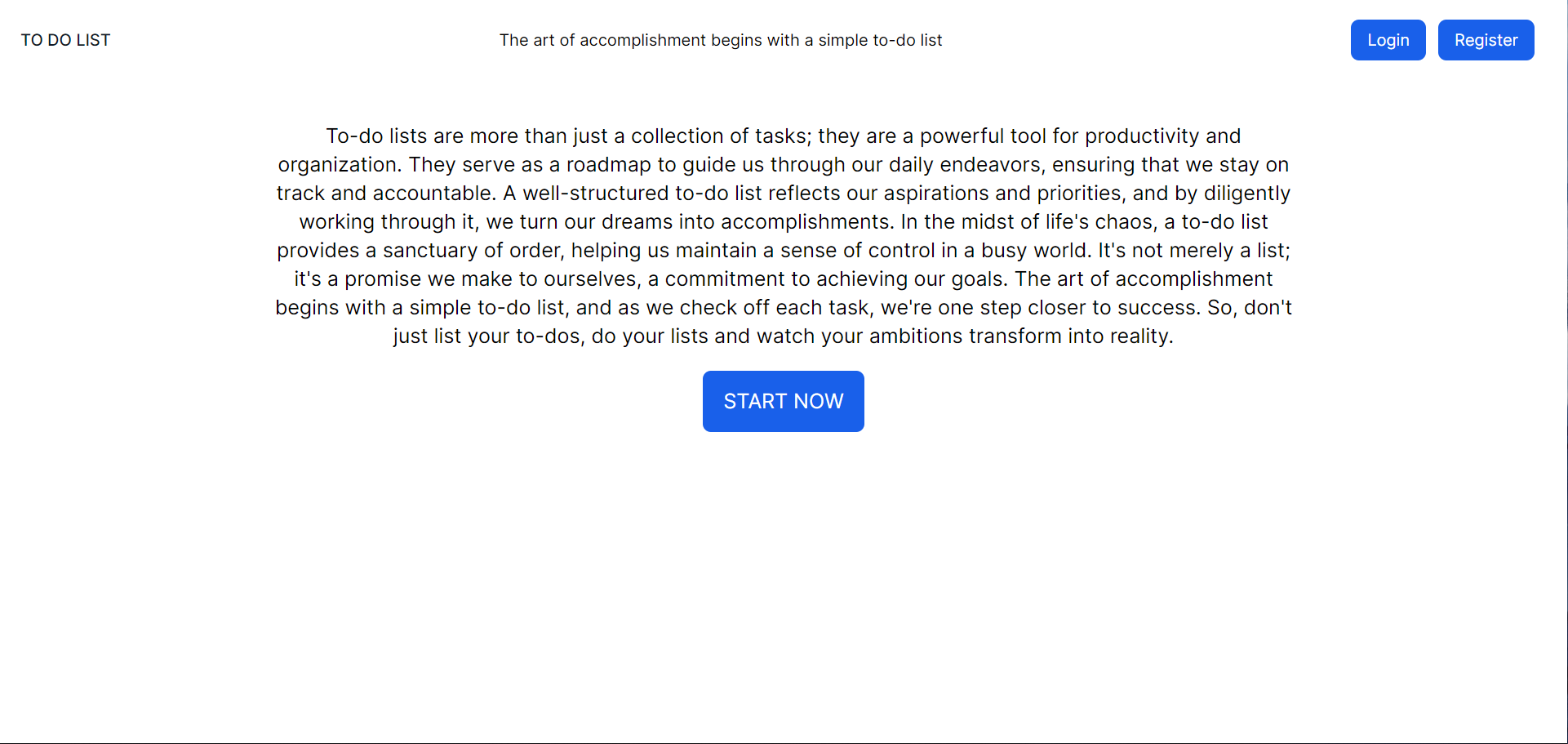 TO DO LIST

The art of accomplishment begins with a simple to-do list

Login

Register

To-do lists are more than just a collection of tasks; they are a powerful tool for productivity and organization. They serve as a roadmap to guide us through our daily endeavors, ensuring that we stay on track and accountable. A well-structured to-do list reflects our aspirations and priorities, and by diligently working through it, we turn our dreams into accomplishments. In the midst of life's chaos, a to-do list provides a sanctuary of order, helping us maintain a sense of control in a busy world. It's not merely a list; it's a promise we make to ourselves, a commitment to achieving our goals. The art of accomplishment begins with a simple to-do list, and as we check off each task, we're one step closer to success. So, don't just list your to-dos, do your lists and watch your ambitions transform into reality.

START NOW